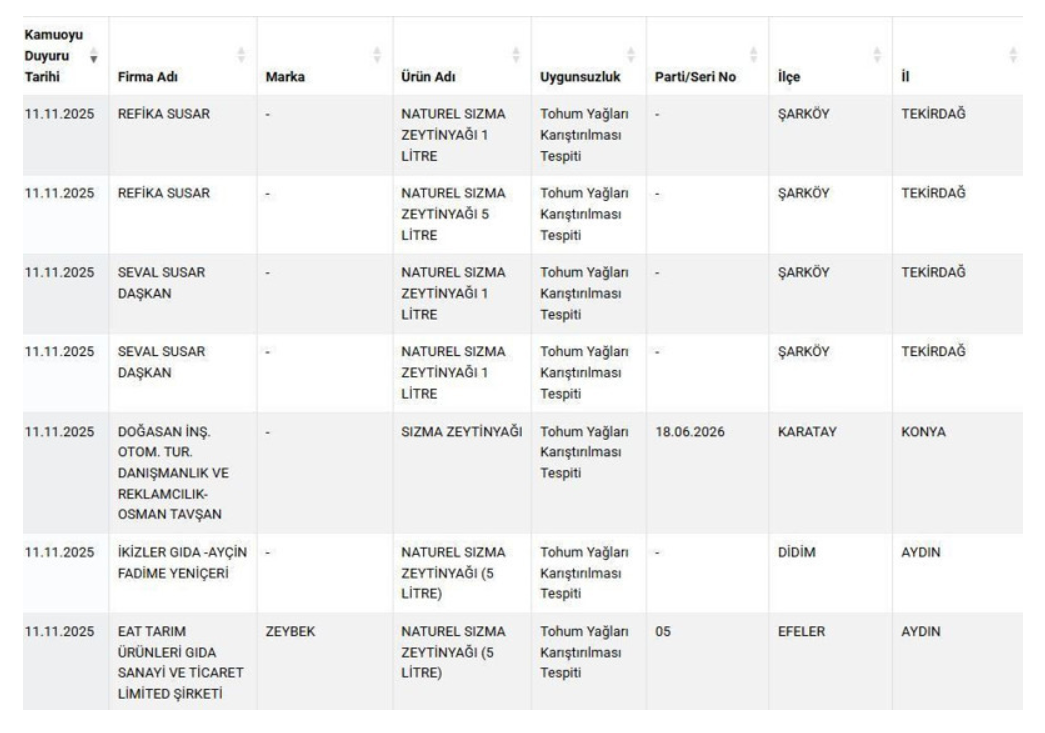 | Kamuoyu Duyuru Tarihi | Firma Adı | Marka | Ürün Adı | Uygunsuzluk | Parti/Seri No | İlçe | İl |
|---|---|---|---|---|---|---|---|
| 11.11.2025 | REFİKA SUSAR | - | NATUREL SIZMA ZEYTİNYAĞI 1 LİTRE | Tohum Yağları Karıştırılması Tespiti | - | ŞARKÖY | TEKİRDAĞ |
| 11.11.2025 | REFİKA SUSAR | - | NATUREL SIZMA ZEYTİNYAĞI 5 LİTRE | Tohum Yağları Karıştırılması Tespiti | - | ŞARKÖY | TEKİRDAĞ |
| 11.11.2025 | SEVAL SUSAR DAŞKAN | - | NATUREL SIZMA ZEYTİNYAĞI 1 LİTRE | Tohum Yağları Karıştırılması Tespiti | - | ŞARKÖY | TEKİRDAĞ |
| 11.11.2025 | SEVAL SUSAR DAŞKAN | - | NATUREL SIZMA ZEYTİNYAĞI 1 LİTRE | Tohum Yağları Karıştırılması Tespiti | - | ŞARKÖY | TEKİRDAĞ |
| 11.11.2025 | DOĞASAN İNŞ. OTOM. TUR. DANIŞMANLIK VE REKLAMCILIK-OSMAN TAVŞAN | - | SIZMA ZEYTİNYAĞI | Tohum Yağları Karıştırılması Tespiti | 18.06.2026 | KARATAY | KONYA |
| 11.11.2025 | İKİZLER GIDA -AYÇİN FADİME YENİÇERİ | - | NATUREL SIZMA ZEYTİNYAĞI (5 LİTRE) | Tohum Yağları Karıştırılması Tespiti | - | DİDİM | AYDIN |
| 11.11.2025 | EAT TARIM ÜRÜNLERİ GIDA SANAYİ VE TİCARET LİMİTED ŞİRKETİ | ZEYBEK | NATUREL SIZMA ZEYTİNYAĞI (5 LİTRE) | Tohum Yağları Karıştırılması Tespiti | 05 | EFELER | AYDIN |